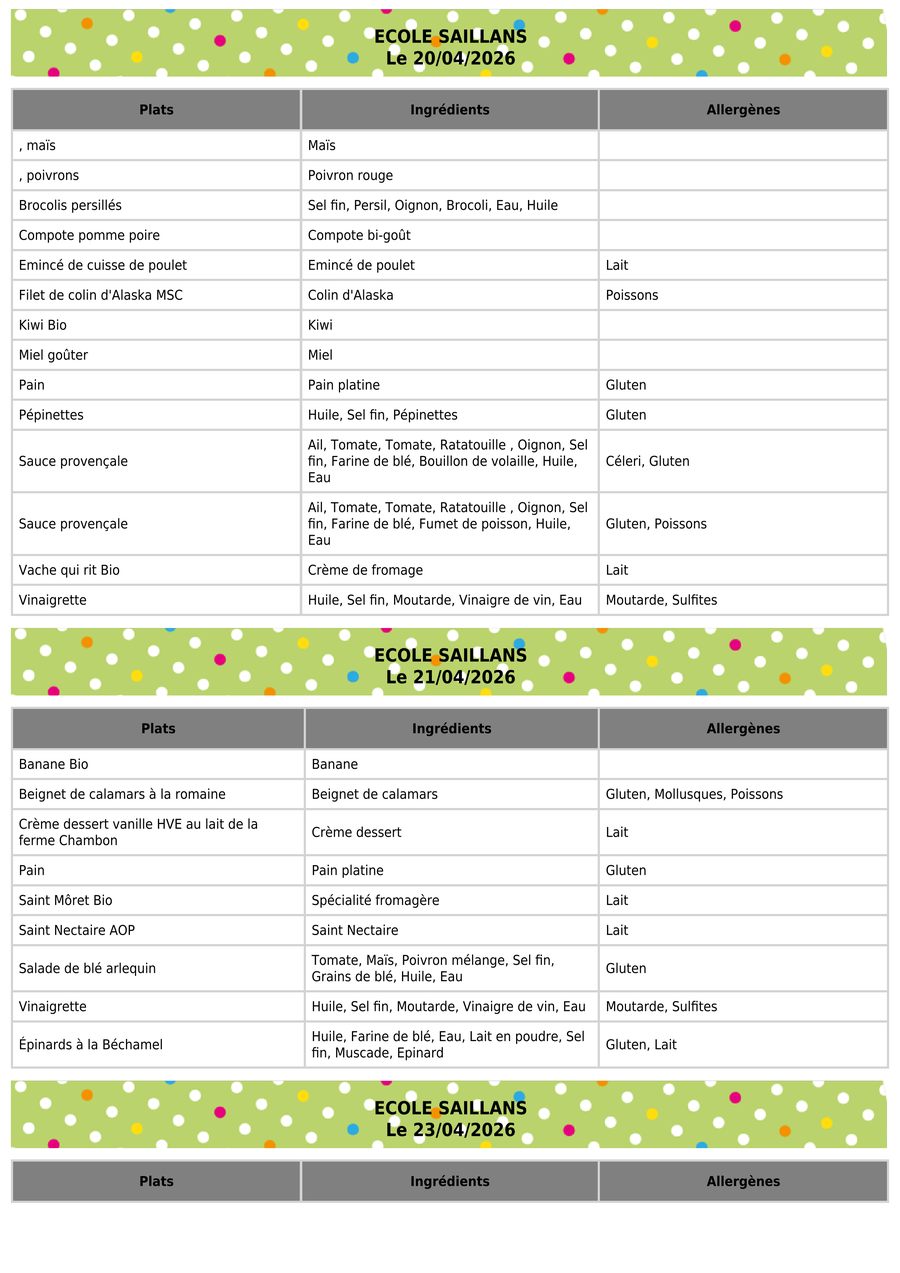 ECOLE SAILLANS
Le 20/04/2026

| Plats | Ingrédients | Allergènes |
|---|---|---|
| , maïs | Maïs | |
| , poivrons | Poivron rouge | |
| Brocolis persillés | Sel fin, Persil, Oignon, Brocoli, Eau, Huile | |
| Compote pomme poire | Compote bi-goût | |
| Emincé de cuisse de poulet | Emincé de poulet | Lait |
| Filet de colin d'Alaska MSC | Colin d'Alaska | Poissons |
| Kiwi Bio | Kiwi | |
| Miel goûter | Miel | |
| Pain | Pain platine | Gluten |
| Pépinettes | Huile, Sel fin, Pépinettes | Gluten |
| Sauce provençale | Ail, Tomate, Tomate, Ratatouille , Oignon, Sel fin, Farine de blé, Bouillon de volaille, Huile, Eau | Céleri, Gluten |
| Sauce provençale | Ail, Tomate, Tomate, Ratatouille , Oignon, Sel fin, Farine de blé, Fumet de poisson, Huile, Eau | Gluten, Poissons |
| Vache qui rit Bio | Crème de fromage | Lait |
| Vinaigrette | Huile, Sel fin, Moutarde, Vinaigre de vin, Eau | Moutarde, Sulfites |

ECOLE SAILLANS
Le 21/04/2026

| Plats | Ingrédients | Allergènes |
|---|---|---|
| Banane Bio | Banane | |
| Beignet de calamars à la romaine | Beignet de calamars | Gluten, Mollusques, Poissons |
| Crème dessert vanille HVE au lait de la ferme Chambon | Crème dessert | Lait |
| Pain | Pain platine | Gluten |
| Saint Môret Bio | Spécialité fromagère | Lait |
| Saint Nectaire AOP | Saint Nectaire | Lait |
| Salade de blé arlequin | Tomate, Maïs, Poivron mélange, Sel fin, Grains de blé, Huile, Eau | Gluten |
| Vinaigrette | Huile, Sel fin, Moutarde, Vinaigre de vin, Eau | Moutarde, Sulfites |
| Épinards à la Béchamel | Huile, Farine de blé, Eau, Lait en poudre, Sel fin, Muscade, Epinard | Gluten, Lait |

ECOLE SAILLANS
Le 23/04/2026

| Plats | Ingrédients | Allergènes |
|---|---|---|